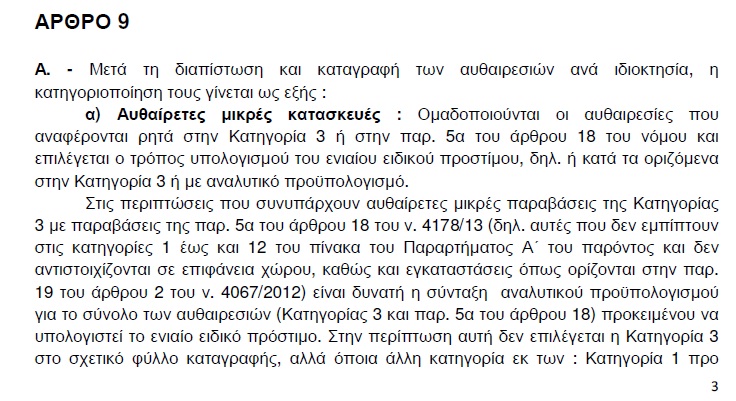 ΑΡΘΡΟ 9

Α. - Μετά τη διαπίστωση και καταγραφή των αυθαιρεσιών ανά ιδιοκτησία, η κατηγοριοποίηση τους γίνεται ως εξής :

α) Αυθαίρετες μικρές κατασκευές : Ομαδοποιούνται οι αυθαιρεσίες που αναφέρονται ρητά στην Κατηγορία 3 ή στην παρ. 5α του άρθρου 18 του νόμου και επιλέγεται ο τρόπος υπολογισμού του ενιαίου ειδικού προστίμου, δηλ. ή κατά τα οριζόμενα στην Κατηγορία 3 ή με αναλυτικό προϋπολογισμό.

Στις περιπτώσεις που συνυπάρχουν αυθαίρετες μικρές παραβάσεις της Κατηγορίας 3 με παραβάσεις της παρ. 5α του άρθρου 18 του ν. 4178/13 (δηλ. αυτές που δεν εμπίπτουν στις κατηγορίες 1 έως και 12 του πίνακα του Παραρτήματος Α΄ του παρόντος και δεν αντιστοιχίζονται σε επιφάνεια χώρου, καθώς και εγκαταστάσεις όπως ορίζονται στην παρ. 19 του άρθρου 2 του ν. 4067/2012) είναι δυνατή η σύνταξη αναλυτικού προϋπολογισμού για το σύνολο των αυθαιρεσιών (Κατηγορίας 3 και παρ. 5α του άρθρου 18) προκειμένου να υπολογιστεί το ενιαίο ειδικό πρόστιμο. Στην περίπτωση αυτή δεν επιλέγεται η Κατηγορία 3 στο σχετικό φύλλο καταγραφής, αλλά όποια άλλη κατηγορία εκ των : Κατηγορία 1 προ

3